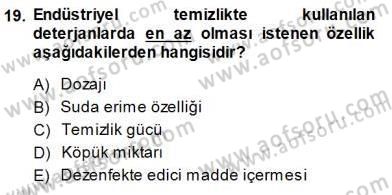 19. Endüstriyel temizlikte kullanılan deterjanlarda en az olması istenen özellik aşağıdakilerden hangisidir?

A) Dozajı
B) Suda erime özelliği
C) Temizlik gücü
D) Köpük miktarı
E) Dezenfekte edici madde içermesi

www.aofsoru.com